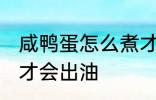 咸鸭蛋怎么煮才
才会出油